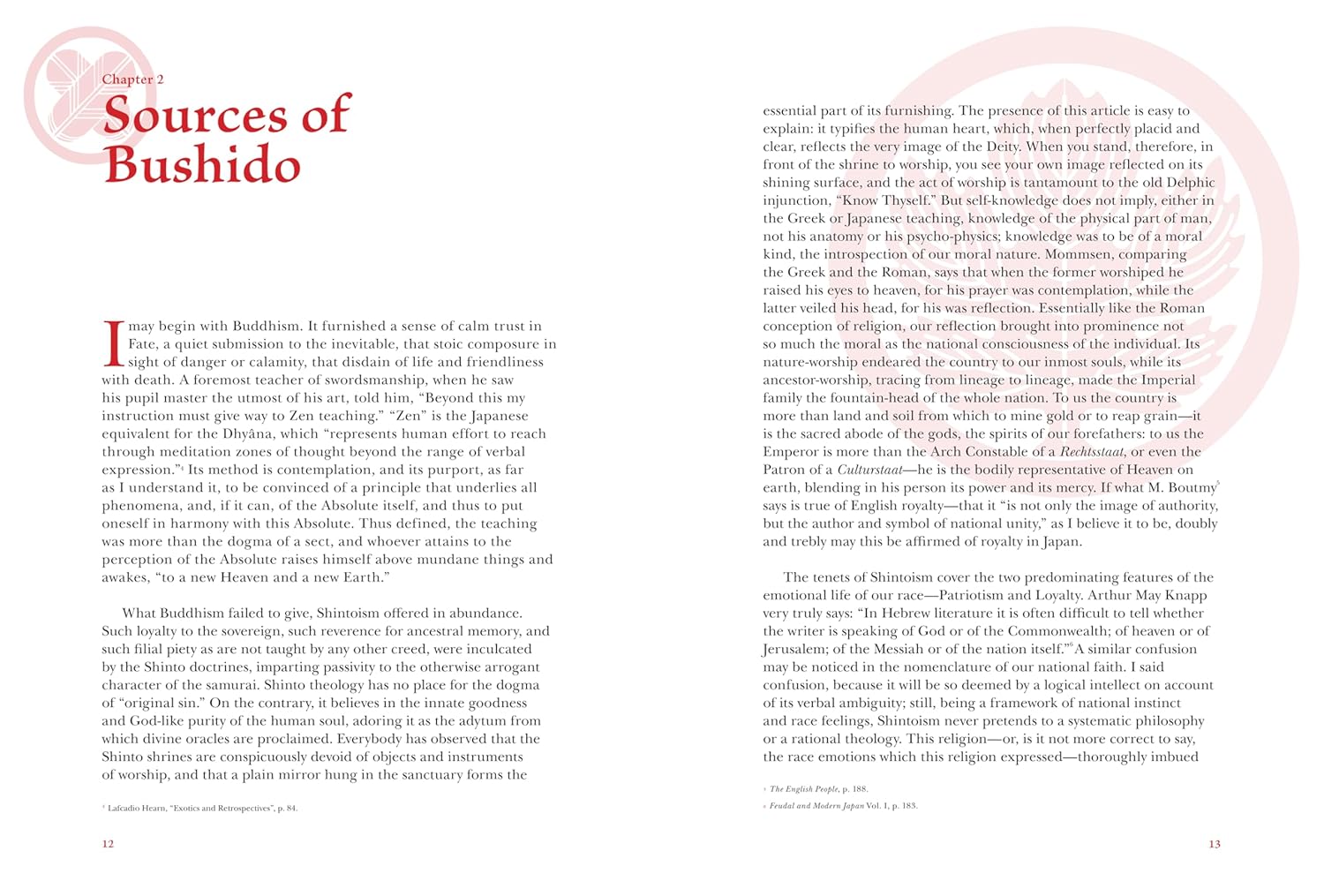 Chapter 2

Sources of Bushido

I may begin with Buddhism. It furnished a sense of calm trust in Fate, a quiet submission to the inevitable, that stoic composure in sight of danger or calamity, that disdain of life and friendliness with death. A foremost teacher of swordsmanship, when he saw his pupil master the utmost of his art, told him, "Beyond this my instruction must give way to Zen teaching." "Zen" is the Japanese equivalent for the Dhyâna, which "represents human effort to reach through meditation zones of thought beyond the range of verbal expression."$^4$ Its method is contemplation, and its purport, as far as I understand it, to be convinced of a principle that underlies all phenomena, and, if it can, of the Absolute itself, and thus to put oneself in harmony with this Absolute. Thus defined, the teaching was more than the dogma of a sect, and whoever attains to the perception of the Absolute raises himself above mundane things and awakes, "to a new Heaven and a new Earth."

What Buddhism failed to give, Shintoism offered in abundance. Such loyalty to the sovereign, such reverence for ancestral memory, and such filial piety as are not taught by any other creed, were inculcated by the Shinto doctrines, imparting passivity to the otherwise arrogant character of the samurai. Shinto theology has no place for the dogma of "original sin." On the contrary, it believes in the innate goodness and God-like purity of the human soul, adoring it as the adytum from which divine oracles are proclaimed. Everybody has observed that the Shinto shrines are conspicuously devoid of objects and instruments of worship, and that a plain mirror hung in the sanctuary forms the

$^4$ Lafcadio Hearn, "Exotics and Retrospectives", p. 84.

12

essential part of its furnishing. The presence of this article is easy to explain: it typifies the human heart, which, when perfectly placid and clear, reflects the very image of the Deity. When you stand, therefore, in front of the shrine to worship, you see your own image reflected on its shining surface, and the act of worship is tantamount to the old Delphic injunction, "Know Thyself." But self-knowledge does not imply, either in the Greek or Japanese teaching, knowledge of the physical part of man, not his anatomy or his psycho-physics; knowledge was to be of a moral kind, the introspection of our moral nature. Mommsen, comparing the Greek and the Roman, says that when the former worshiped he raised his eyes to heaven, for his prayer was contemplation, while the latter veiled his head, for his was reflection. Essentially like the Roman conception of religion, our reflection brought into prominence not so much the moral as the national consciousness of the individual. Its nature-worship endeared the country to our inmost souls, while its ancestor-worship, tracing from lineage to lineage, made the Imperial family the fountain-head of the whole nation. To us the country is more than land and soil from which to mine gold or to reap grain—it is the sacred abode of the gods, the spirits of our forefathers: to us the Emperor is more than the Arch Constable of a Rechtsstaat, or even the Patron of a Culturstaat—he is the bodily representative of Heaven on earth, blending in his person its power and its mercy. If what M. Boutmy$^5$ says is true of English royalty—that it "is not only the image of authority, but the author and symbol of national unity," as I believe it to be, doubly and trebly may this be affirmed of royalty in Japan.

The tenets of Shintoism cover the two predominating features of the emotional life of our race—Patriotism and Loyalty. Arthur May Knapp very truly says: "In Hebrew literature it is often difficult to tell whether the writer is speaking of God or of the Commonwealth; of heaven or of Jerusalem; of the Messiah or of the nation itself."$^6$ A similar confusion may be noticed in the nomenclature of our national faith. I said confusion, because it will be so deemed by a logical intellect on account of its verbal ambiguity; still, being a framework of national instinct and race feelings, Shintoism never pretends to a systematic philosophy or a rational theology. This religion—or, is it not more correct to say, the race emotions which this religion expressed—thoroughly imbued

$^5$ The English People, p. 188.
$^6$ Feudal and Modern Japan Vol. I, p. 183.

13